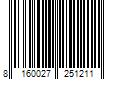 8 160027 251211